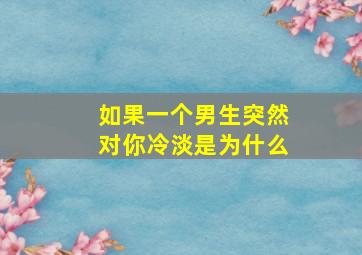 如果一个男生突然对你冷淡是为什么